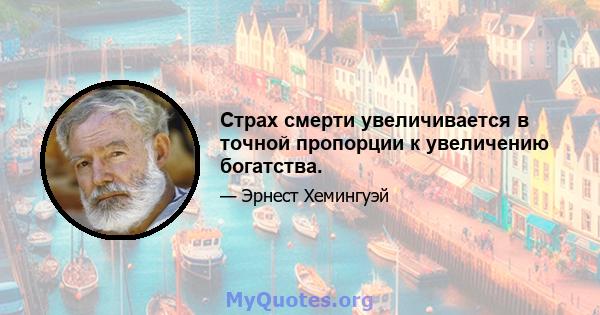 Страх смерти увеличивается в точной пропорции к увеличению богатства.

— Эрнест Хемингуэй

MyQuotes.org